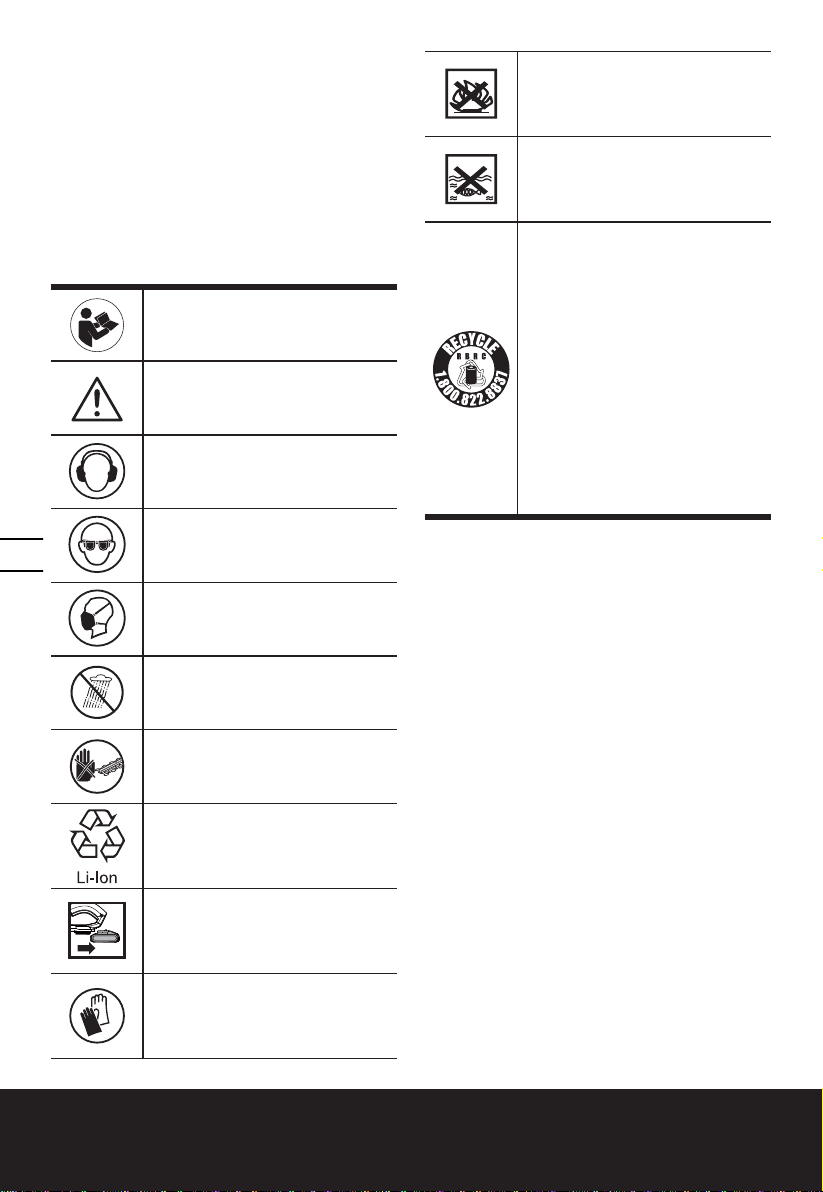 Li-Ion

RECYCLE
RBRC
1.800.822.8837